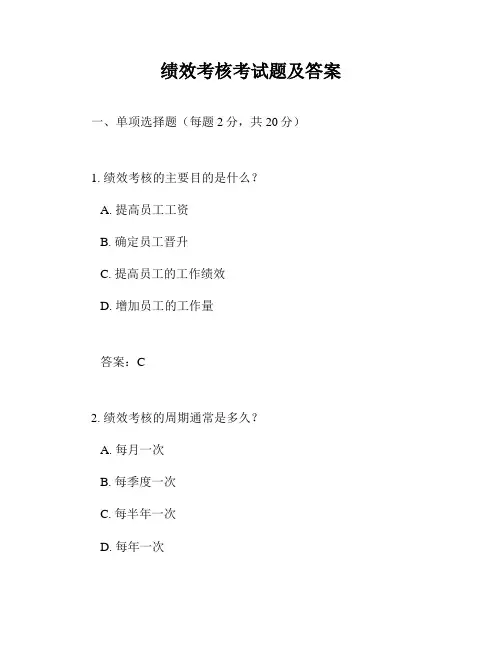 绩效考核考试题及答案

一、单项选择题（每题 2 分，共 20 分）

1. 绩效考核的主要目的是什么？

A. 提高员工工资

B. 确定员工晋升

C. 提高员工的工作绩效

D. 增加员工的工作量

答案：C

2. 绩效考核的周期通常是多久？

A. 每月一次

B. 每季度一次

C. 每半年一次

D. 每年一次